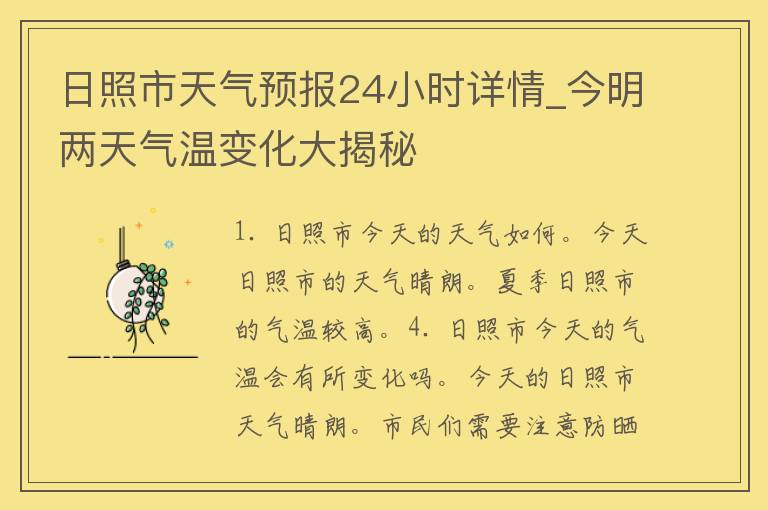 日照市天气预报24小时详情_今明两天气温变化大揭秘

1. 日照市今天的天气如何。今天日照市的天气晴朗。夏季日照市的气温较高。4. 日照市今天的气温会有所变化吗。今天的日照市天气晴朗。市民们需要注意防晒